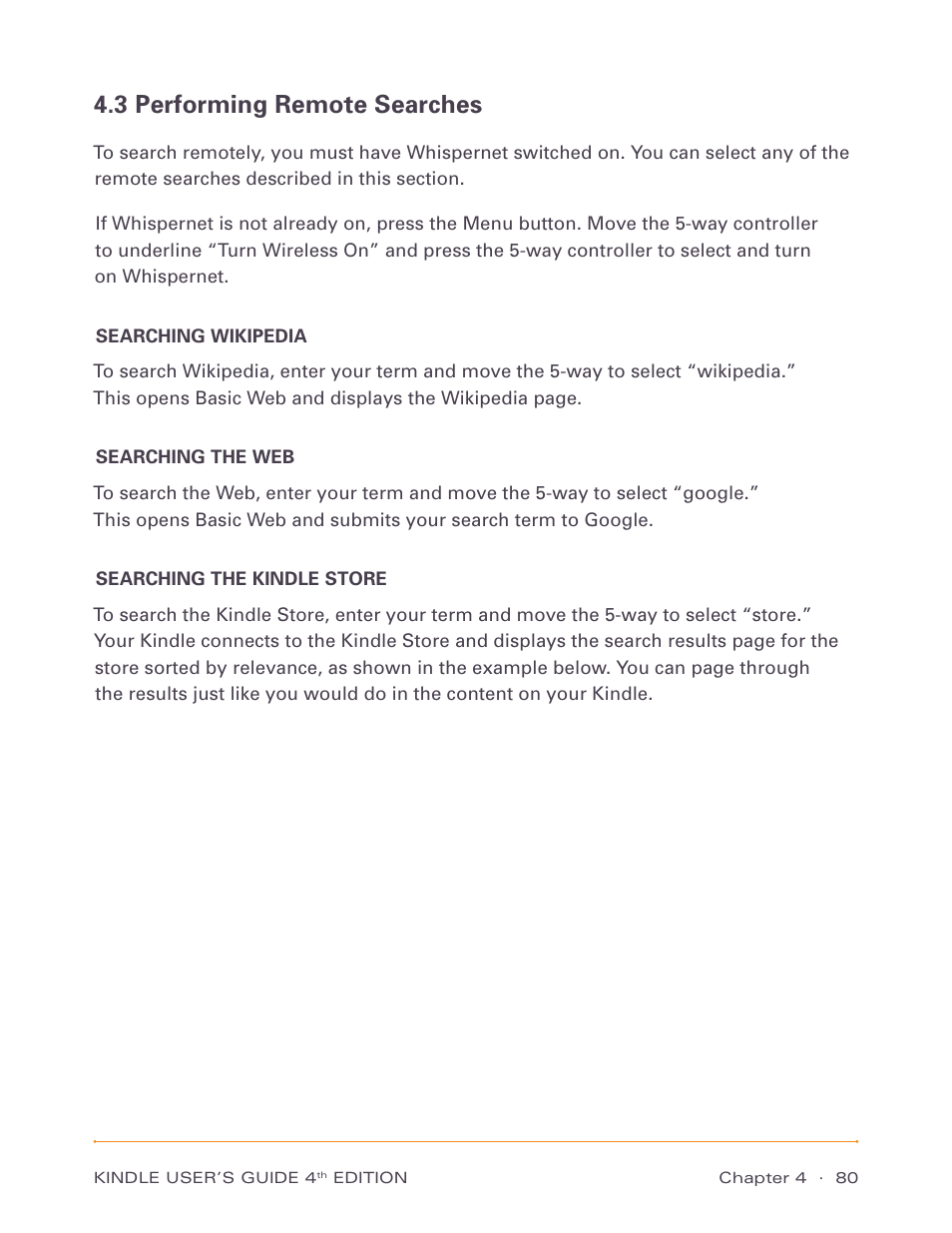 4.3 Performing Remote Searches

To search remotely, you must have Whispernet switched on. You can select any of the remote searches described in this section.

If Whispernet is not already on, press the Menu button. Move the 5-way controller to underline “Turn Wireless On” and press the 5-way controller to select and turn on Whispernet.

SEARCHING WIKIPEDIA

To search Wikipedia, enter your term and move the 5-way to select “wikipedia.” This opens Basic Web and displays the Wikipedia page.

SEARCHING THE WEB

To search the Web, enter your term and move the 5-way to select “google.” This opens Basic Web and submits your search term to Google.

SEARCHING THE KINDLE STORE

To search the Kindle Store, enter your term and move the 5-way to select “store.” Your Kindle connects to the Kindle Store and displays the search results page for the store sorted by relevance, as shown in the example below. You can page through the results just like you would do in the content on your Kindle.

KINDLE USER’S GUIDE 4$^{th}$ EDITION

Chapter 4 · 80